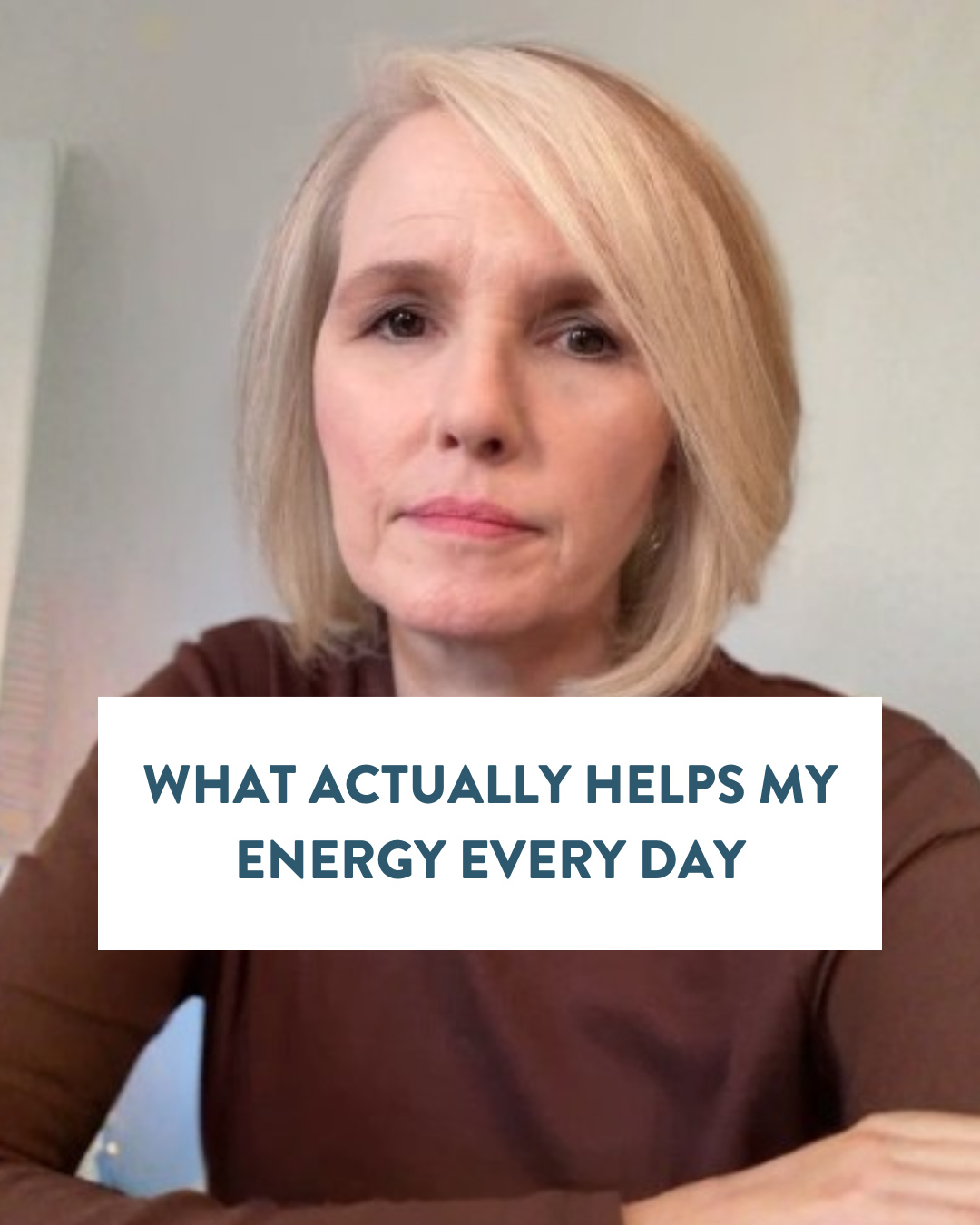 WHAT ACTUALLY HELPS MY ENERGY EVERY DAY